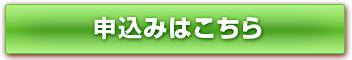 申込みはこちら